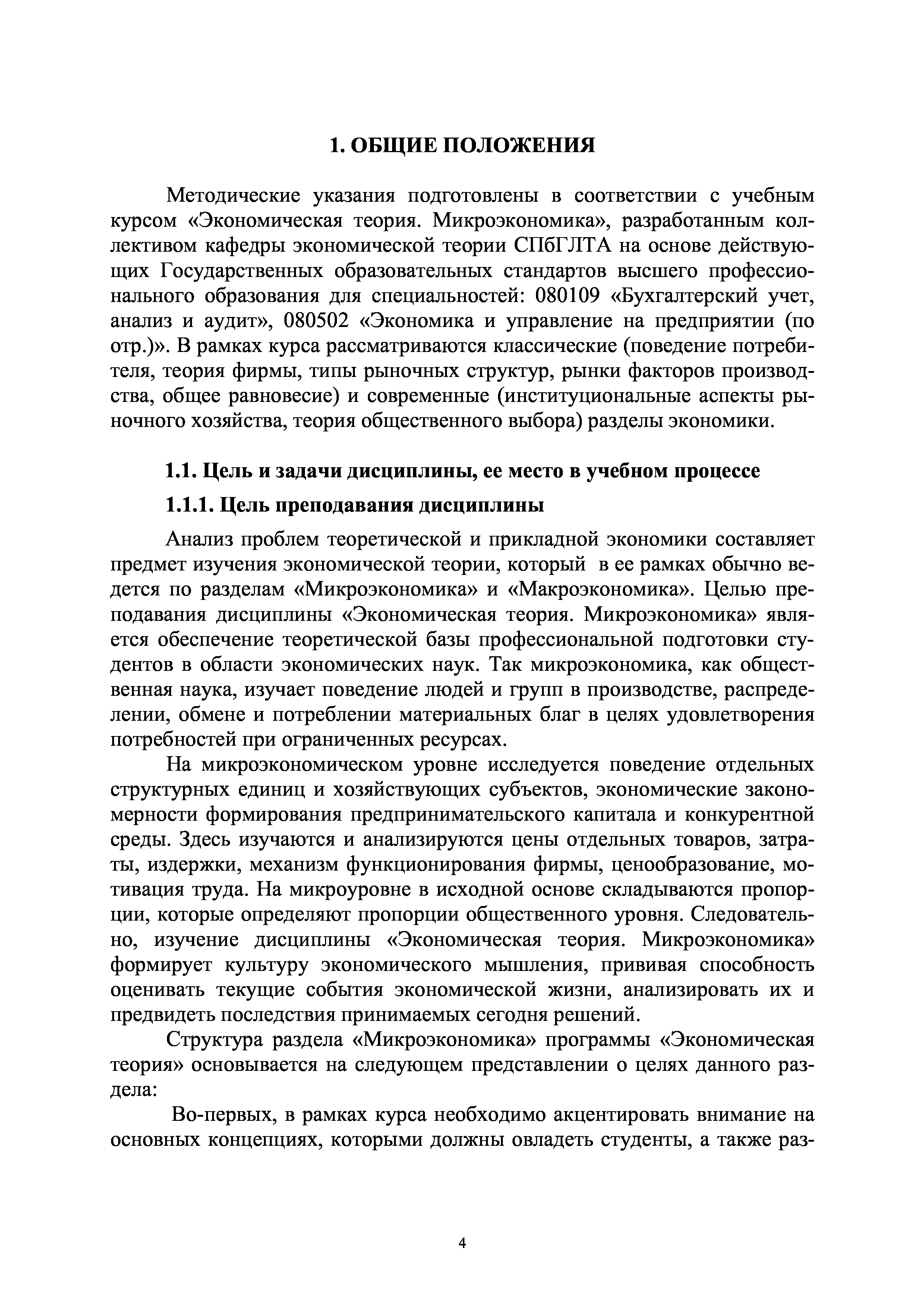 1. ОБЩИЕ ПОЛОЖЕНИЯ

Методические указания подготовлены в соответствии с учебным курсом «Экономическая теория. Микроэкономика», разработанным коллективом кафедры экономической теории СПбГЛТА на основе действующих Государственных образовательных стандартов высшего профессионального образования для специальностей: 080109 «Бухгалтерский учет, анализ и аудит», 080502 «Экономика и управление на предприятии (по отр.)». В рамках курса рассматриваются классические (поведение потребителя, теория фирмы, типы рыночных структур, рынки факторов производства, общее равновесие) и современные (институциональные аспекты рыночного хозяйства, теория общественного выбора) разделы экономики.

1.1. Цель и задачи дисциплины, ее место в учебном процессе

1.1.1. Цель преподавания дисциплины

Анализ проблем теоретической и прикладной экономики составляет предмет изучения экономической теории, который в ее рамках обычно ведется по разделам «Микроэкономика» и «Макроэкономика». Целью преподавания дисциплины «Экономическая теория. Микроэкономика» является обеспечение теоретической базы профессиональной подготовки студентов в области экономических наук. Так микроэкономика, как общественная наука, изучает поведение людей и групп в производстве, распределении, обмене и потреблении материальных благ в целях удовлетворения потребностей при ограниченных ресурсах.

На микроэкономическом уровне исследуется поведение отдельных структурных единиц и хозяйствующих субъектов, экономические закономерности формирования предпринимательского капитала и конкурентной среды. Здесь изучаются и анализируются цены отдельных товаров, затраты, издержки, механизм функционирования фирмы, ценообразование, мотивация труда. На микроуровне в исходной основе складываются пропорции, которые определяют пропорции общественного уровня. Следовательно, изучение дисциплины «Экономическая теория. Микроэкономика» формирует культуру экономического мышления, прививая способность оценивать текущие события экономической жизни, анализировать их и предвидеть последствия принимаемых сегодня решений.

Структура раздела «Микроэкономика» программы «Экономическая теория» основывается на следующем представлении о целях данного раздела:

Во-первых, в рамках курса необходимо акцентировать внимание на основных концепциях, которыми должны овладеть студенты, а также раз-

4